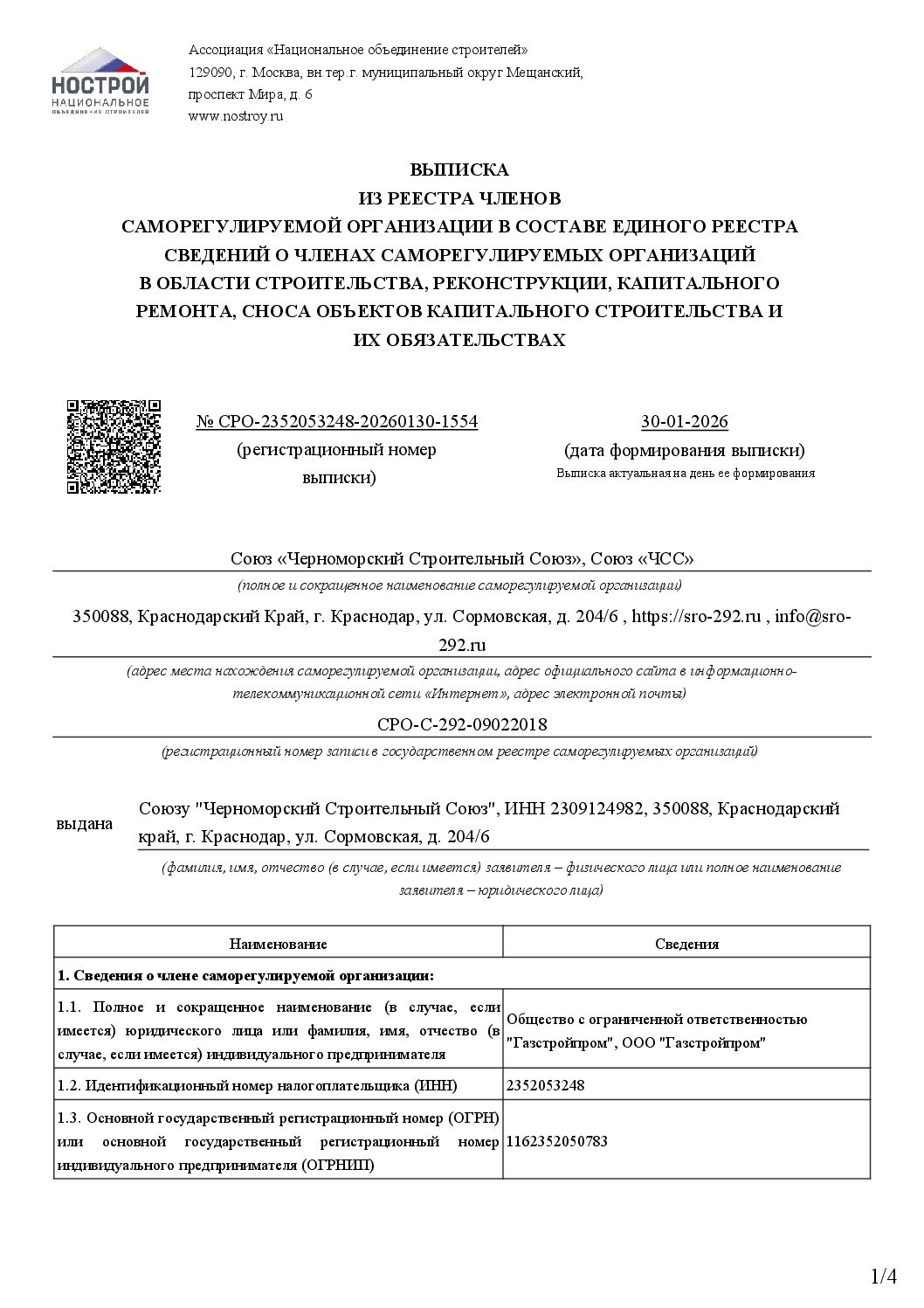 НОСТРОЙ
НАЦИОНАЛЬНОЕ
ОБЪЕДИНЕНИЕ СТРОИТЕЛЕЙ

Ассоциация «Национальное объединение строителей»
129090, г. Москва, вн.тер.г. муниципальный округ Мещанский, проспект Мира, д. 6
www.nostroy.ru

ВЫПИСКА
ИЗ РЕЕСТРА ЧЛЕНОВ
САМОРЕГУЛИРУЕМОЙ ОРГАНИЗАЦИИ В СОСТАВЕ ЕДИНОГО РЕЕСТРА СВЕДЕНИЙ О ЧЛЕНАХ САМОРЕГУЛИРУЕМЫХ ОРГАНИЗАЦИЙ В ОБЛАСТИ СТРОИТЕЛЬСТВА, РЕКОНСТРУКЦИИ, КАПИТАЛЬНОГО РЕМОНТА, СНОСА ОБЪЕКТОВ КАПИТАЛЬНОГО СТРОИТЕЛЬСТВА И ИХ ОБЯЗАТЕЛЬСТВАХ

№ СРО-2352053248-20260130-1554
(регистрационный номер выписки)

30-01-2026
(дата формирования выписки)
Выписка актуальная на день ее формирования

Союз «Черноморский Строительный Союз», Союз «ЧСС»
(полное и сокращенное наименование саморегулируемой организации)

350088, Краснодарский Край, г. Краснодар, ул. Сормовская, д. 204/6 , https://sro-292.ru , info@sro-292.ru
(адрес места нахождения саморегулируемой организации, адрес официального сайта в информационно-телекоммуникационной сети «Интернет», адрес электронной почты)

СРО-С-292-09022018
(регистрационный номер записи в государственном реестре саморегулируемых организаций)

выдана Союзу "Черноморский Строительный Союз", ИНН 2309124982, 350088, Краснодарский край, г. Краснодар, ул. Сормовская, д. 204/6
(фамилия, имя, отчество (в случае, если имеется) заявителя – физического лица или полное наименование заявителя – юридического лица)

| Наименование | Сведения |
|---|---|
| 1. Сведения о члене саморегулируемой организации: | |
| 1.1. Полное и сокращенное наименование (в случае, если имеется) юридического лица или фамилия, имя, отчество (в случае, если имеется) индивидуального предпринимателя | Общество с ограниченной ответственностью "Газстройпром", ООО "Газстройпром" |
| 1.2. Идентификационный номер налогоплательщика (ИНН) | 2352053248 |
| 1.3. Основной государственный регистрационный номер (ОГРН) или основной государственный регистрационный номер индивидуального предпринимателя (ОГРНИП) | 1162352050783 |

1/4